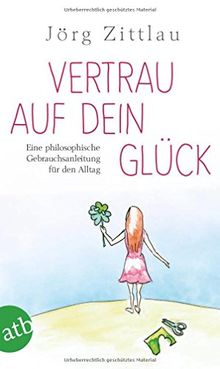 Urheberrechtlich geschütztes Material

Jörg Zittlau

VERTRAU AUF DEIN GLÜCK

Eine philosophische Gebrauchsanleitung für den Alltag

atb

Urheberrechtlich geschütztes Material